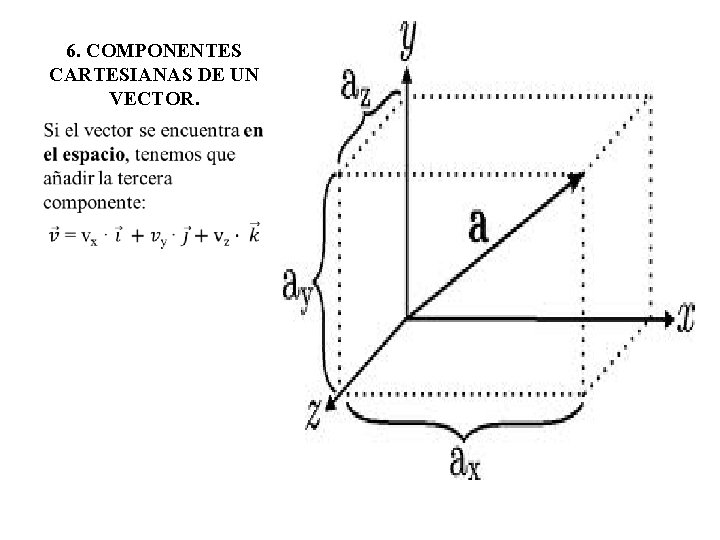 6. COMPONENTES CARTESIANAS DE UN VECTOR.

Si el vector se encuentra en el espacio, tenemos que añadir la tercera componente:

$\vec{v} = v_x \cdot \vec{i} + v_y \cdot \vec{j} + v_z \cdot \vec{k}$

y

$a_z$

a

$a_y$

x

z

$a_x$